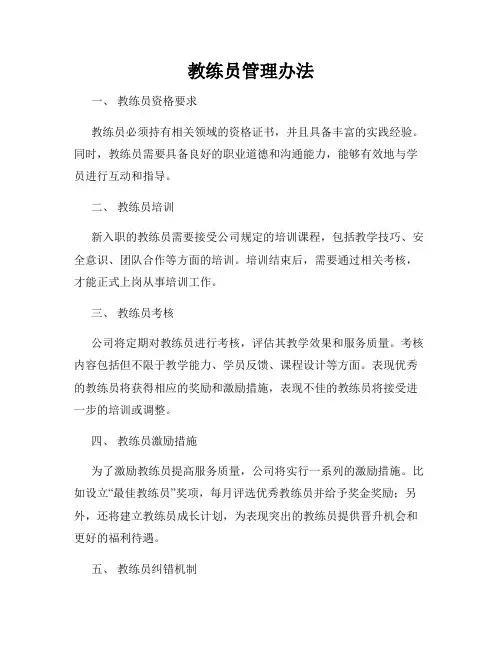 教练员管理办法

一、 教练员资格要求

教练员必须持有相关领域的资格证书，并且具备丰富的实践经验。同时，教练员需要具备良好的职业道德和沟通能力，能够有效地与学员进行互动和指导。

二、 教练员培训

新入职的教练员需要接受公司规定的培训课程，包括教学技巧、安全意识、团队合作等方面的培训。培训结束后，需要通过相关考核，才能正式上岗从事培训工作。

三、 教练员考核

公司将定期对教练员进行考核，评估其教学效果和服务质量。考核内容包括但不限于教学能力、学员反馈、课程设计等方面。表现优秀的教练员将获得相应的奖励和激励措施，表现不佳的教练员将接受进一步的培训或调整。

四、 教练员激励措施

为了激励教练员提高服务质量，公司将实行一系列的激励措施。比如设立“最佳教练员”奖项，每月评选优秀教练员并给予奖金奖励；另外，还将建立教练员成长计划，为表现突出的教练员提供晋升机会和更好的福利待遇。

五、 教练员纠错机制